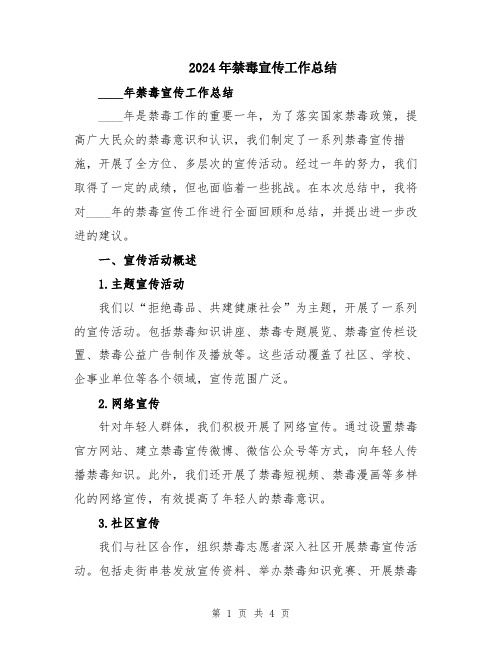 2024年禁毒宣传工作总结

____年禁毒宣传工作总结

____年是禁毒工作的重要一年，为了落实国家禁毒政策，提高广大民众的禁毒意识和认识，我们制定了一系列禁毒宣传措施，开展了全方位、多层次的宣传活动。经过一年的努力，我们取得了一定的成绩，但也面临着一些挑战。在本次总结中，我将对____年的禁毒宣传工作进行全面回顾和总结，并提出进一步改进的建议。

一、宣传活动概述

1.主题宣传活动

我们以“拒绝毒品、共建健康社会”为主题，开展了一系列的宣传活动。包括禁毒知识讲座、禁毒专题展览、禁毒宣传栏设置、禁毒公益广告制作及播放等。这些活动覆盖了社区、学校、企事业单位等各个领域，宣传范围广泛。

2.网络宣传

针对年轻人群体，我们积极开展了网络宣传。通过设置禁毒官方网站、建立禁毒宣传微博、微信公众号等方式，向年轻人传播禁毒知识。此外，我们还开展了禁毒短视频、禁毒漫画等多样化的网络宣传，有效提高了年轻人的禁毒意识。

3.社区宣传

我们与社区合作，组织禁毒志愿者深入社区开展禁毒宣传活动。包括走街串巷发放宣传资料、举办禁毒知识竞赛、开展禁毒

第 1 页 共 4 页